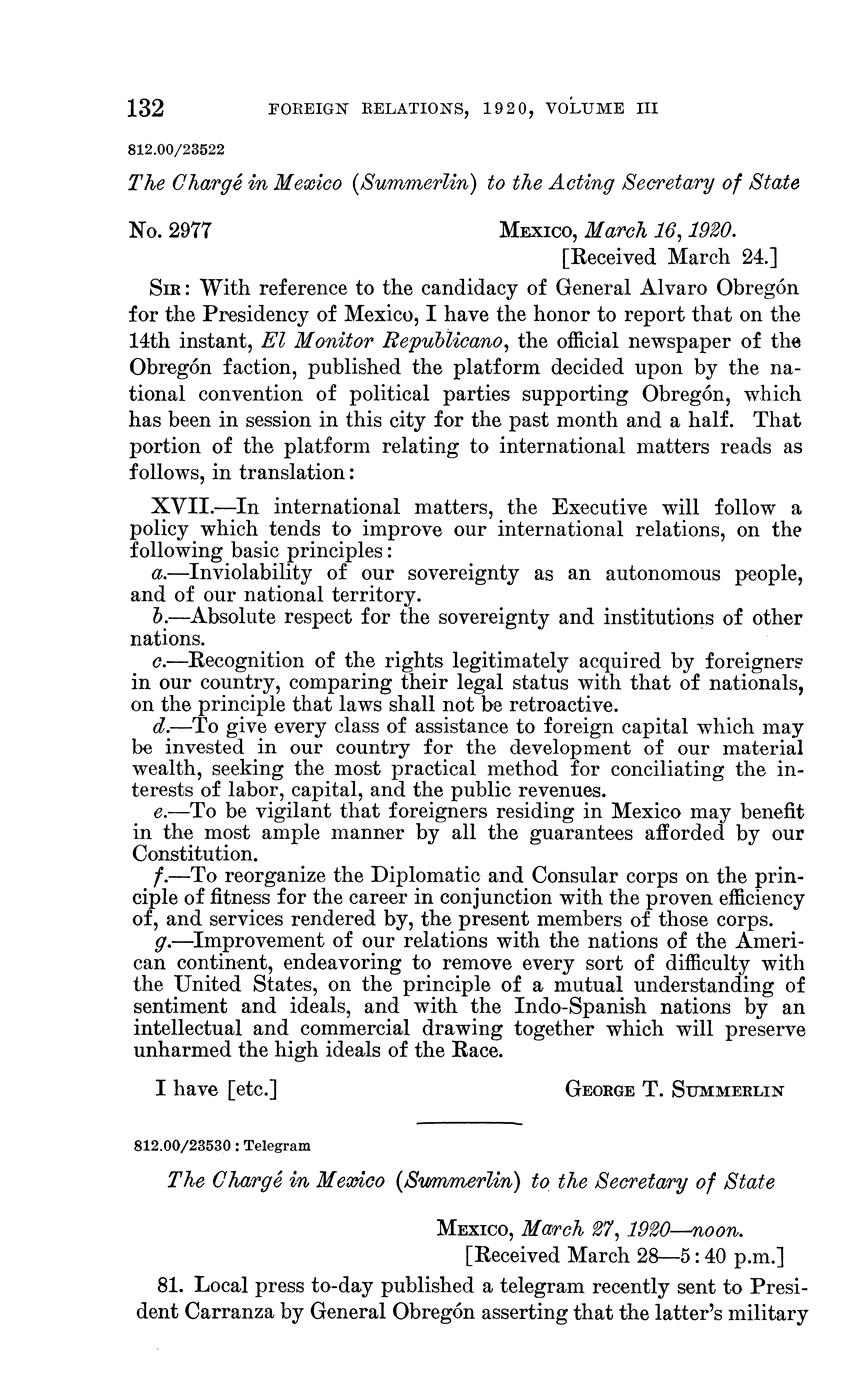 132 FOREIGN RELATIONS, 1920, VOLUME III

812.00/23522

The Chargé in Mexico (Summerlin) to the Acting Secretary of State

No. 2977

MEXICO, March 16, 1920.
[Received March 24.]

SIR: With reference to the candidacy of General Alvaro Obregón for the Presidency of Mexico, I have the honor to report that on the 14th instant, El Monitor Republicano, the official newspaper of the Obregón faction, published the platform decided upon by the national convention of political parties supporting Obregón, which has been in session in this city for the past month and a half. That portion of the platform relating to international matters reads as follows, in translation:

XVII.—In international matters, the Executive will follow a policy which tends to improve our international relations, on the following basic principles:
a.—Inviolability of our sovereignty as an autonomous people, and of our national territory.
b.—Absolute respect for the sovereignty and institutions of other nations.
c.—Recognition of the rights legitimately acquired by foreigners in our country, comparing their legal status with that of nationals, on the principle that laws shall not be retroactive.
d.—To give every class of assistance to foreign capital which may be invested in our country for the development of our material wealth, seeking the most practical method for conciliating the interests of labor, capital, and the public revenues.
e.—To be vigilant that foreigners residing in Mexico may benefit in the most ample manner by all the guarantees afforded by our Constitution.
f.—To reorganize the Diplomatic and Consular corps on the principle of fitness for the career in conjunction with the proven efficiency of, and services rendered by, the present members of those corps.
g.—Improvement of our relations with the nations of the American continent, endeavoring to remove every sort of difficulty with the United States, on the principle of a mutual understanding of sentiment and ideals, and with the Indo-Spanish nations by an intellectual and commercial drawing together which will preserve unharmed the high ideals of the Race.

I have [etc.]

GEORGE T. SUMMERLIN

812.00/23530 : Telegram

The Chargé in Mexico (Summerlin) to the Secretary of State

MEXICO, March 27, 1920—noon.
[Received March 28—5:40 p.m.]

81. Local press to-day published a telegram recently sent to President Carranza by General Obregón asserting that the latter's military